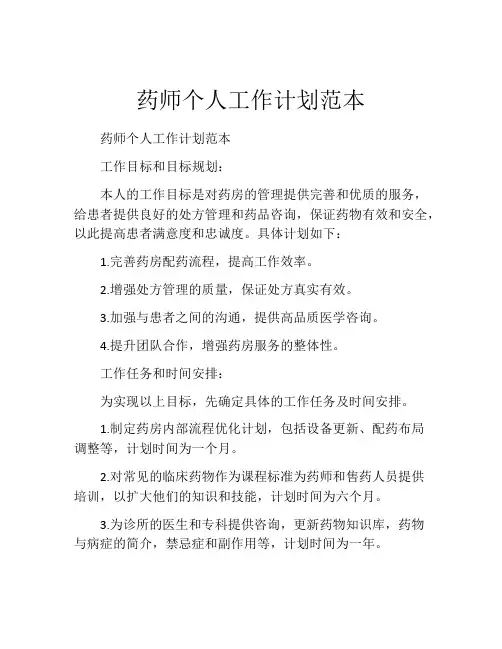 药师个人工作计划范本

药师个人工作计划范本

工作目标和目标规划：

本人的工作目标是对药房的管理提供完善和优质的服务，给患者提供良好的处方管理和药品咨询，保证药物有效和安全，以此提高患者满意度和忠诚度。具体计划如下：

1.完善药房配药流程，提高工作效率。

2.增强处方管理的质量，保证处方真实有效。

3.加强与患者之间的沟通，提供高品质医学咨询。

4.提升团队合作，增强药房服务的整体性。

工作任务和时间安排：

为实现以上目标，先确定具体的工作任务及时间安排。

1.制定药房内部流程优化计划，包括设备更新、配药布局调整等，计划时间为一个月。

2.对常见的临床药物作为课程标准为药师和售药人员提供培训，以扩大他们的知识和技能，计划时间为六个月。

3.为诊所的医生和专科提供咨询，更新药物知识库，药物与病症的简介，禁忌症和副作用等，计划时间为一年。